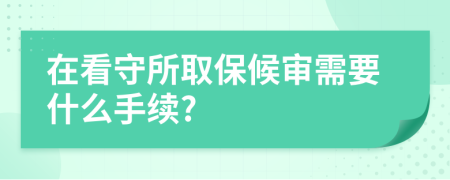 在看守所取保候审需要什么手续?